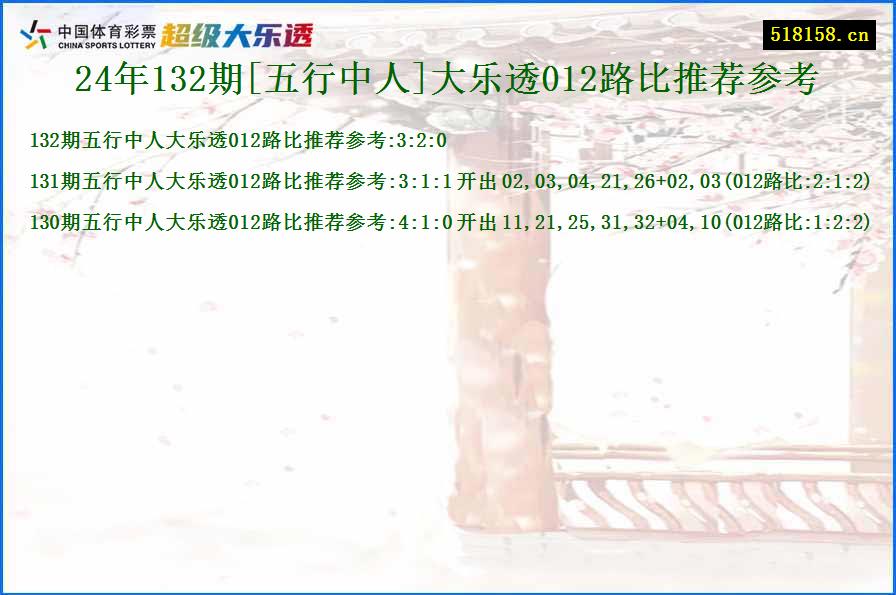 中国体育彩票
CHINA SPORTS LOTTERY
超级大乐透

518158.cn

24年132期[五行中人]大乐透012路比推荐参考

132期五行中人大乐透012路比推荐参考:3:2:0

131期五行中人大乐透012路比推荐参考:3:1:1开出02,03,04,21,26+02,03(012路比:2:1:2)

130期五行中人大乐透012路比推荐参考:4:1:0开出11,21,25,31,32+04,10(012路比:1:2:2)